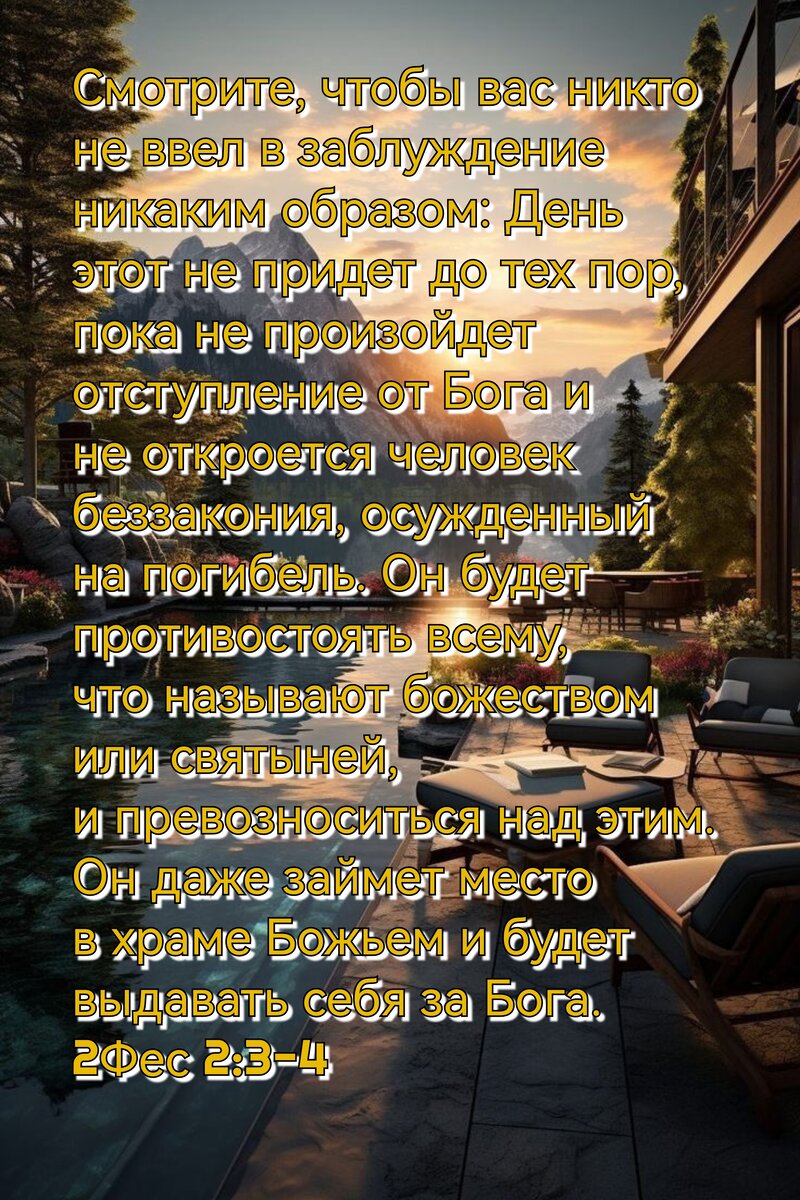 Смотрите, чтобы вас никто не ввел в заблуждение никаким образом: День этот не придет до тех пор, пока не произойдет отступление от Бога и не откроется человек беззакония, осужденный на погибель. Он будет противостоять всему, что называют божеством или святыней, и превозноситься над этим. Он даже займет место в храме Божьем и будет выдавать себя за Бога.
2Фес 2:3-4